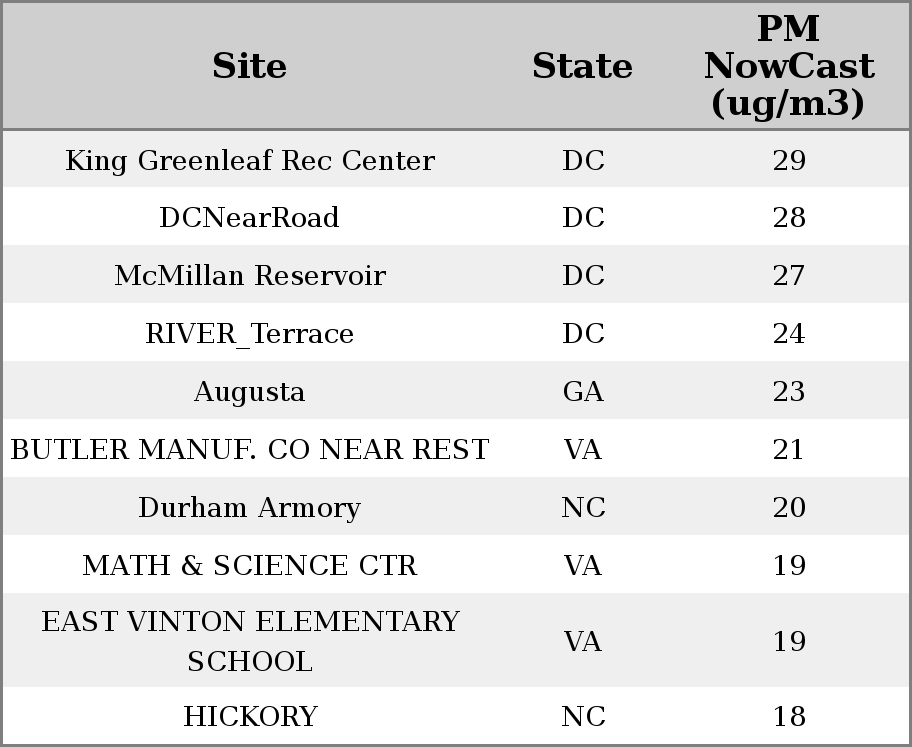 | Site | State | PM NowCast (ug/m3) |
|---|---|---|
| King Greenleaf Rec Center | DC | 29 |
| DCNearRoad | DC | 28 |
| McMillan Reservoir | DC | 27 |
| RIVER_Terrace | DC | 24 |
| Augusta | GA | 23 |
| BUTLER MANUF. CO NEAR REST | VA | 21 |
| Durham Armory | NC | 20 |
| MATH & SCIENCE CTR | VA | 19 |
| EAST VINTON ELEMENTARY SCHOOL | VA | 19 |
| HICKORY | NC | 18 |